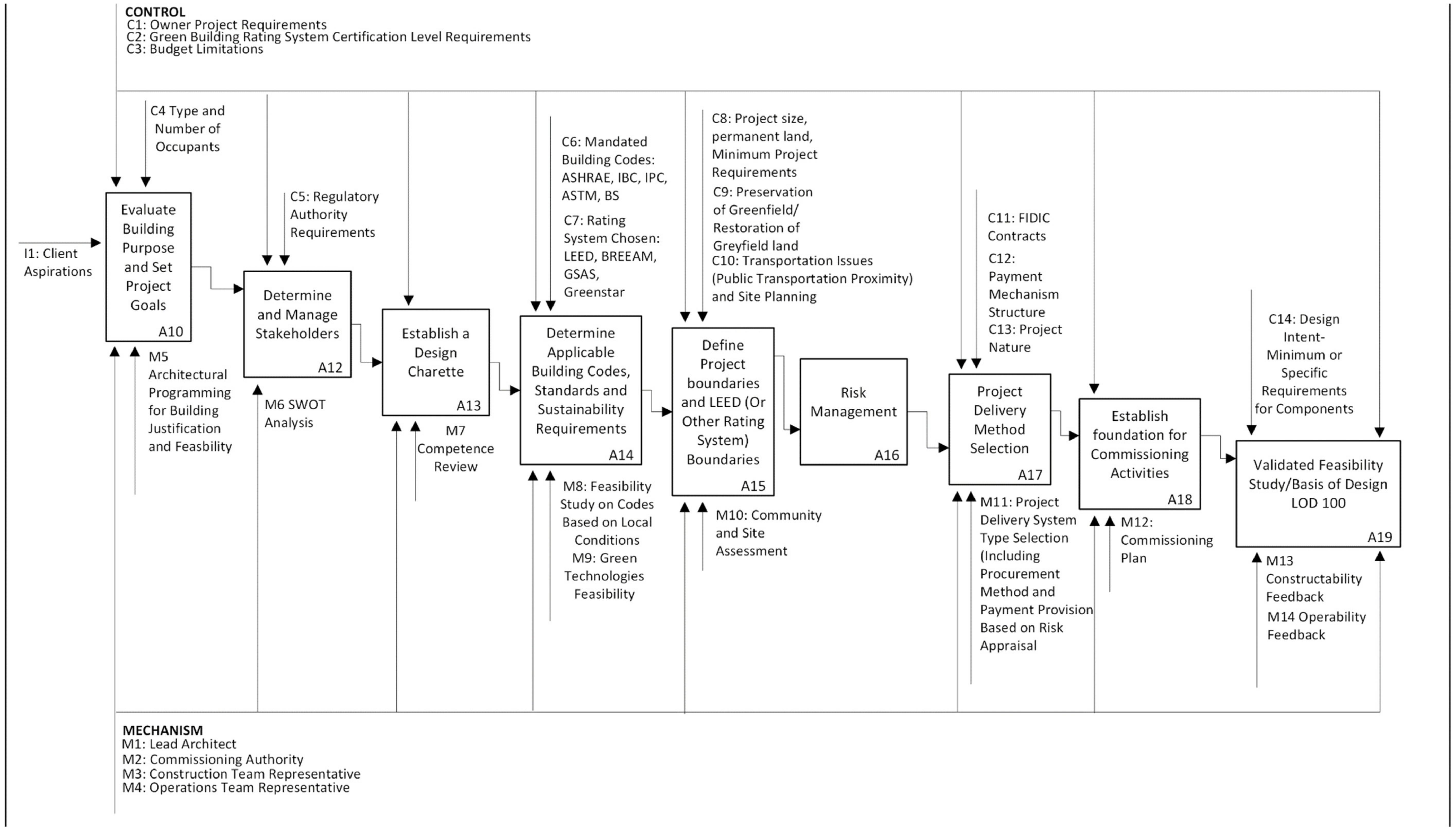 CONTROL
C1: Owner Project Requirements
C2: Green Building Rating System Certification Level Requirements
C3: Budget Limitations

C4 Type and Number of Occupants

I1: Client Aspirations

Evaluate Building Purpose and Set Project Goals
A10

M5 Architectural Programming for Building Justification and Feasbility

C5: Regulatory Authority Requirements

Determine and Manage Stakeholders
A12

M6 SWOT Analysis

Establish a Design Charette
A13

M7 Competence Review

C6: Mandated Building Codes: ASHRAE, IBC, IPC, ASTM, BS

C7: Rating System Chosen: LEED, BREEAM, GSAS, Greenstar

Determine Applicable Building Codes, Standards and Sustainability Requirements
A14

M8: Feasibility Study on Codes Based on Local Conditions
M9: Green Technologies Feasibility

C8: Project size, permanent land, Minimum Project Requirements
C9: Preservation of Greenfield/ Restoration of Greyfield land
C10: Transportation Issues (Public Transportation Proximity) and Site Planning

Define Project boundaries and LEED (Or Other Rating System) Boundaries
A15

M10: Community and Site Assessment

Risk Management
A16

C11: FIDIC Contracts
C12: Payment Mechanism Structure
C13: Project Nature

Project Delivery Method Selection
A17

M11: Project Delivery System Type Selection (Including Procurement Method and Payment Provision Based on Risk Appraisal

Establish foundation for Commissioning Activities
A18

M12: Commissioning Plan

C14: Design Intent- Minimum or Specific Requirements for Components

Validated Feasibility Study/Basis of Design LOD 100
A19

M13 Constructability Feedback
M14 Operability Feedback

MECHANISM
M1: Lead Architect
M2: Commissioning Authority
M3: Construction Team Representative
M4: Operations Team Representative